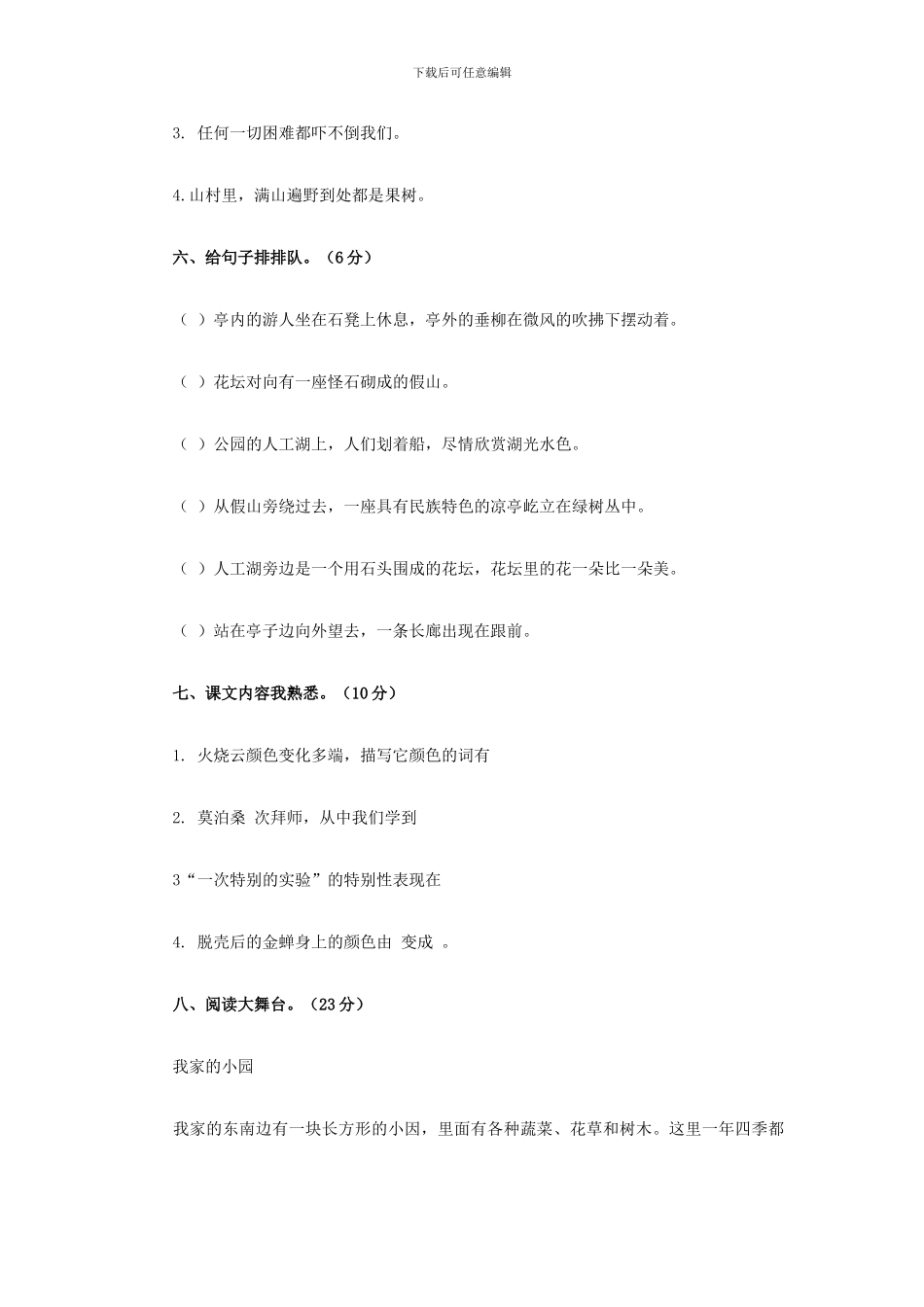 下载后可任意编辑

3. 任何一切困难都吓不倒我们。

4.山村里，满山遍野到处都是果树。

六、给句子排排队。（6分）

（ ）亭内的游人坐在石凳上休息，亭外的垂柳在微风的吹拂下摆动着。

（ ）花坛对向有一座怪石砌成的假山。

（ ）公园的人工湖上，人们划着船，尽情欣赏湖光水色。

（ ）从假山旁绕过去，一座具有民族特色的凉亭屹立在绿树丛中。

（ ）人工湖旁边是一个用石头围成的花坛，花坛里的花一朵比一朵美。

（ ）站在亭子边向外望去，一条长廊出现在跟前。

七、课文内容我熟悉。（10分）

1. 火烧云颜色变化多端，描写它颜色的词有

2. 莫泊桑 次拜师，从中我们学到

3“一次特别的实验”的特别性表现在

4. 脱壳后的金蝉身上的颜色由 变成 。

八、阅读大舞台。（23分）

我家的小园

我家的东南边有一块长方形的小因，里面有各种蔬菜、花草和树木。这里一年四季都